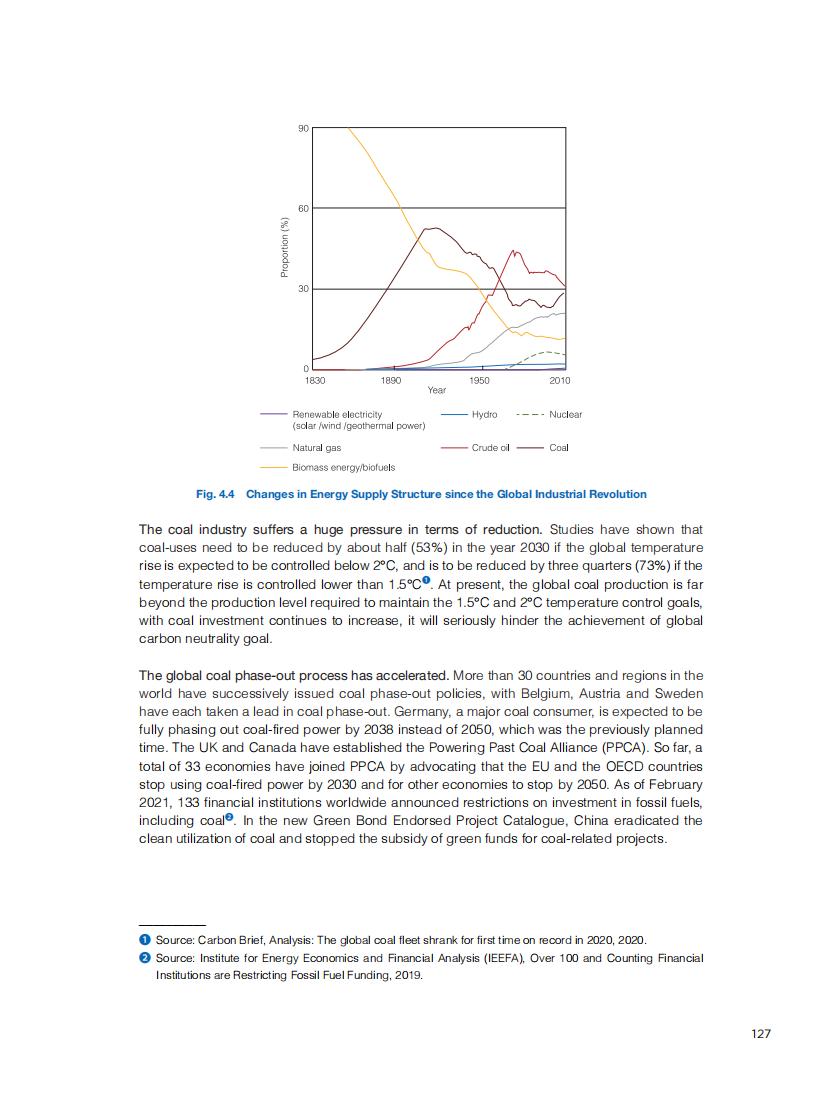 90

60

30

0

Proportion (%)

1830 1890 1950 2010

Year

Renewable electricity (solar /wind /geothermal power)

Hydro

Nuclear

Natural gas

Crude oil

Coal

Biomass energy/biofuels

Fig. 4.4 Changes in Energy Supply Structure since the Global Industrial Revolution

The coal industry suffers a huge pressure in terms of reduction. Studies have shown that coal-uses need to be reduced by about half (53%) in the year 2030 if the global temperature rise is expected to be controlled below 2°C, and is to be reduced by three quarters (73%) if the temperature rise is controlled lower than 1.5°C❶. At present, the global coal production is far beyond the production level required to maintain the 1.5°C and 2°C temperature control goals, with coal investment continues to increase, it will seriously hinder the achievement of global carbon neutrality goal.

The global coal phase-out process has accelerated. More than 30 countries and regions in the world have successively issued coal phase-out policies, with Belgium, Austria and Sweden have each taken a lead in coal phase-out. Germany, a major coal consumer, is expected to be fully phasing out coal-fired power by 2038 instead of 2050, which was the previously planned time. The UK and Canada have established the Powering Past Coal Alliance (PPCA). So far, a total of 33 economies have joined PPCA by advocating that the EU and the OECD countries stop using coal-fired power by 2030 and for other economies to stop by 2050. As of February 2021, 133 financial institutions worldwide announced restrictions on investment in fossil fuels, including coal❷. In the new Green Bond Endorsed Project Catalogue, China eradicated the clean utilization of coal and stopped the subsidy of green funds for coal-related projects.

❶ Source: Carbon Brief, Analysis: The global coal fleet shrank for first time on record in 2020, 2020.

❷ Source: Institute for Energy Economics and Financial Analysis (IEEFA), Over 100 and Counting Financial Institutions are Restricting Fossil Fuel Funding, 2019.

127